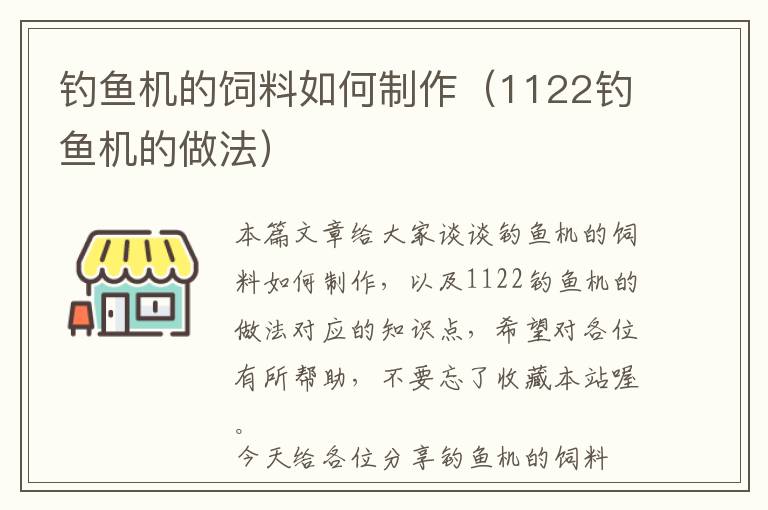 钓鱼机的饲料如何制作（1122钓鱼机的做法）

本篇文章给大家谈谈钓鱼机的饲料如何制作，以及1122钓鱼机的做法对应的知识点，希望对各位有所帮助，不要忘了收藏本站喔。

今天给各位分享钓鱼机的饲料